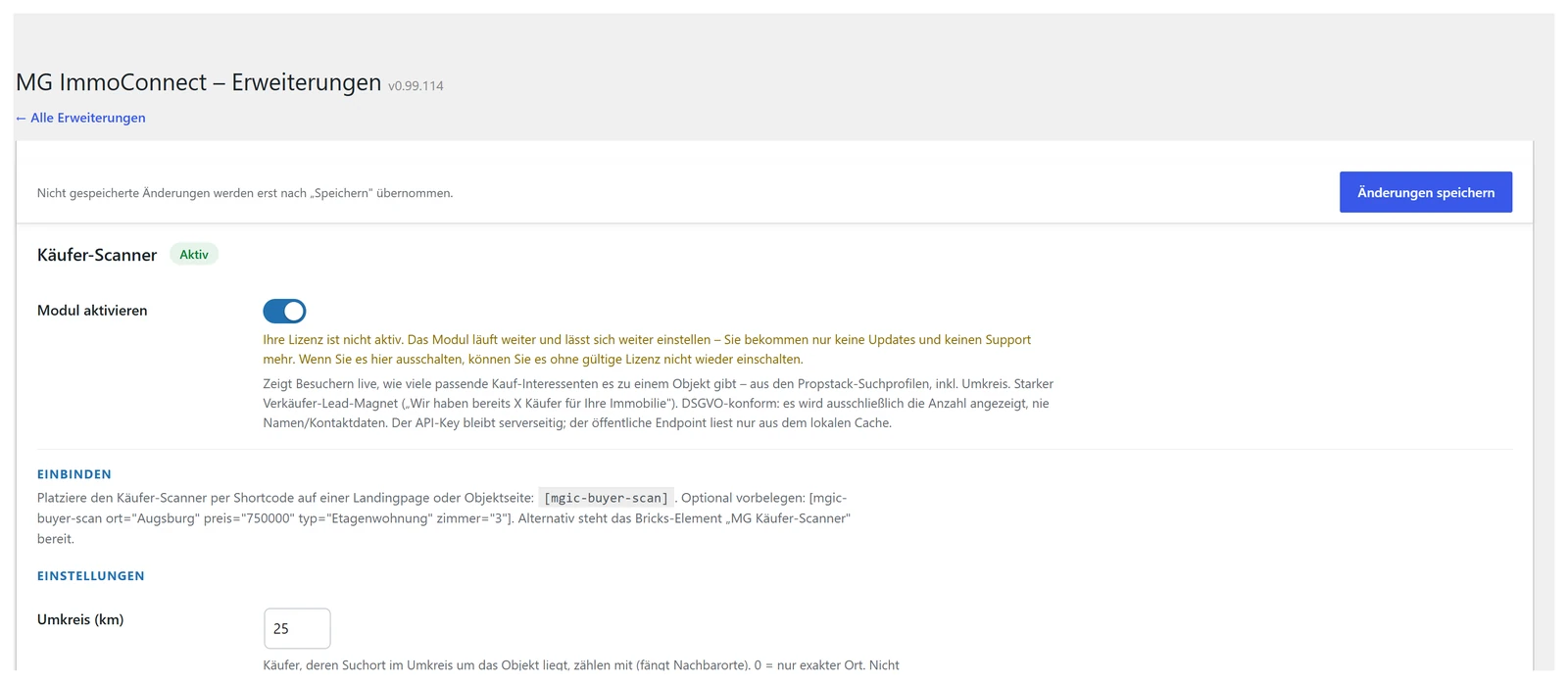 MG ImmoConnect – Erweiterungen v0.99.114

← Alle Erweiterungen

Nicht gespeicherte Änderungen werden erst nach „Speichern" übernommen.

Änderungen speichern

Käufer-Scanner Aktiv

Modul aktivieren

Ihre Lizenz ist nicht aktiv. Das Modul läuft weiter und lässt sich weiter einstellen – Sie bekommen nur keine Updates und keinen Support mehr. Wenn Sie es hier ausschalten, können Sie es ohne gültige Lizenz nicht wieder einschalten.

Zeigt Besuchern live, wie viele passende Kauf-Interessenten es zu einem Objekt gibt – aus den Propstack-Suchprofilen, inkl. Umkreis. Starker Verkäufer-Lead-Magnet („Wir haben bereits X Käufer für Ihre Immobilie"). DSGVO-konform: es wird ausschließlich die Anzahl angezeigt, nie Namen/Kontaktdaten. Der API-Key bleibt serverseitig; der öffentliche Endpoint liest nur aus dem lokalen Cache.

EINBINDEN

Platziere den Käufer-Scanner per Shortcode auf einer Landingpage oder Objektseite: [mgic-buyer-scan] . Optional vorbelegen: [mgic-buyer-scan ort="Augsburg" preis="750000" typ="Etagenwohnung" zimmer="3"]. Alternativ steht das Bricks-Element „MG Käufer-Scanner" bereit.

EINSTELLUNGEN

Umkreis (km)

25

Käufer, deren Suchort im Umkreis um das Objekt liegt, zählen mit (fängt Nachbarorte). 0 = nur exakter Ort. Nicht